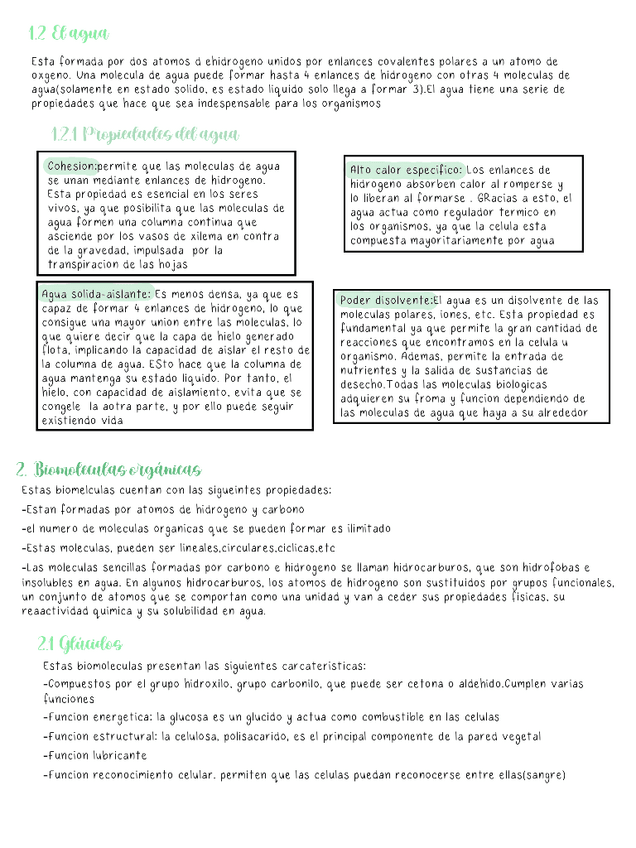 1.2 El agua

Esta formada por dos atomos d ehidrogeno unidos por enlances covalentes polares a un atomo de oxgeno. Una molecula de agua puede formar hasta 4 enlances de hidrogeno con otras 4 moleculas de agua(solamente en estado solido, es estado liquido solo llega a formar 3).El agua tiene una serie de propiedades que hace que sea indespensable para los organismos

1.2.1 Propiedades del agua

Cohesion:permite que las moleculas de agua se unan mediante enlances de hidrogeno. Esta propiedad es esencial en los seres vivos, ya que posibilita que las moleculas de agua formen una columna continua que asciende por los vasos de xilema en contra de la gravedad, impulsada por la transpiracion de las hojas

Alto calor especifico: Los enlances de hidrogeno absorben calor al romperse y lo liberan al formarse . GRacias a esto, el agua actua como regulador termico en los organismos, ya que la celula esta compuesta mayoritariamente por agua

Agua solida-aislante: Es menos densa, ya que es capaz de formar 4 enlances de hidrogeno, lo que consigue una mayor union entre las moleculas, lo que quiere decir que la capa de hielo generado flota, implicando la capacidad de aislar el resto de la columna de agua. ESto hace que la columna de agua mantenga su estado liquido. Por tanto, el hielo, con capacidad de aislamiento, evita que se congele la aotra parte, y por ello puede seguir existiendo vida

Poder disolvente:El agua es un disolvente de las moleculas polares, iones, etc. Esta propiedad es fundamental ya que permite la gran cantidad de reacciones que encontramos en la celula u organismo. Ademas, permite la entrada de nutrientes y la salida de sustancias de desecho.Todas las moleculas biologicas adquieren su froma y funcion dependiendo de las moleculas de agua que haya a su alrededor

2. Biomoleculas orgánicas

Estas biomelculas cuentan con las sigueintes propiedades:

-Estan formadas por atomos de hidrogeno y carbono

-el numero de moleculas organicas que se pueden formar es ilimitado

-Estas moleculas, pueden ser lineales,circulares,ciclicas,etc

-Las moleculas sencillas formadas por carbono e hidrogeno se llaman hidrocarburos, que son hidrofobas e insolubles en agua. En algunos hidrocarburos, los atomos de hidrogeno son sustituidos por grupos funcionales, un conjunto de atomos que se comportan como una unidad y van a ceder sus propiedades fisicas, su reaactividad quimica y su solubilidad en agua.

2.1 Glúcidos

Estas biomoleculas presentan las siguientes carcateristicas:

-Compuestos por el grupo hidroxilo, grupo carbonilo, que puede ser cetona o aldehido.Cumplen varias funciones

-Funcion energetica: la glucosa es un glucido y actua como combustible en las celulas

-Funcion estructural: la celulosa, polisacarido, es el principal componente de la pared vegetal

-Funcion lubricante

-Funcion reconocimiento celular, permiten que las celulas puedan reconocerse entre ellas(sangre)